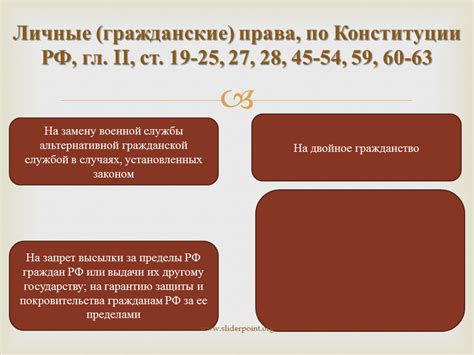 Личные (гражданские) права, по Конституции РФ, гл. II, ст. 19-25, 27, 28, 45-54, 59, 60-63

На замену военной службы альтернативной гражданской службой в случаях, установленных законом

На двойное гражданство

На запрет высылки за пределы РФ граждан РФ или выдачи их другому государству; на гарантию защиты и покровительства гражданам РФ за ее пределами

www.sliderpoint.org